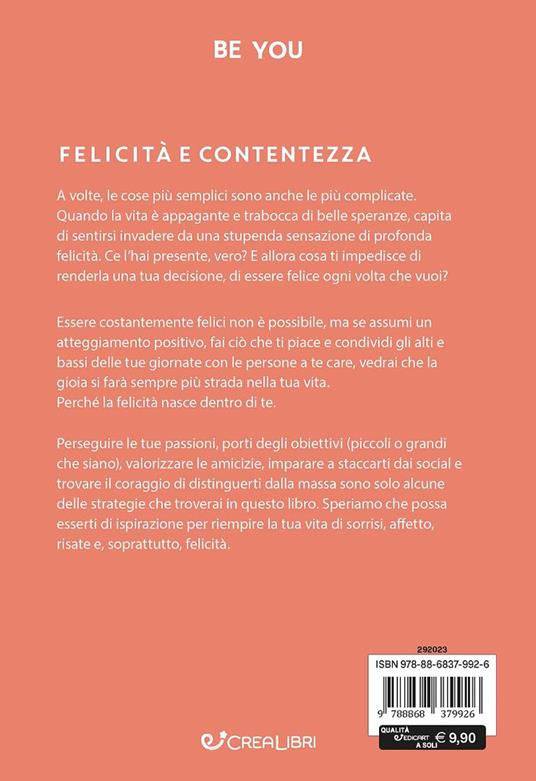 BE YOU

FELICITÀ E CONTENTEZZA

A volte, le cose più semplici sono anche le più complicate. Quando la vita è appagante e trabocca di belle speranze, capita di sentirsi invadere da una stupenda sensazione di profonda felicità. Ce l'hai presente, vero? E allora cosa ti impedisce di renderla una tua decisione, di essere felice ogni volta che vuoi?

Essere costantemente felici non è possibile, ma se assumi un atteggiamento positivo, fai ciò che ti piace e condividi gli alti e bassi delle tue giornate con le persone a te care, vedrai che la gioia si farà sempre più strada nella tua vita.
Perché la felicità nasce dentro di te.

Perseguire le tue passioni, porti degli obiettivi (piccoli o grandi che siano), valorizzare le amicizie, imparare a staccarti dai social e trovare il coraggio di distinguerti dalla massa sono solo alcune delle strategie che troverai in questo libro. Speriamo che possa esserti di ispirazione per riempire la tua vita di sorrisi, affetto, risate e, soprattutto, felicità.

292023
ISBN 978-88-6837-992-6
9 788868 379926

QUALITÀ EDICART A SOLI € 9,90

CREALIBRI